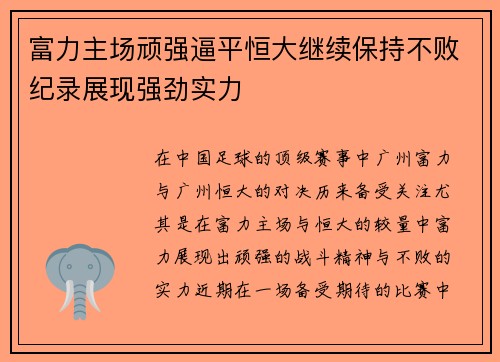 富力主场顽强逼平恒大继续保持不败纪录展现强劲实力

在中国足球的顶级赛事中广州富力与广州恒大的对决历来备受关注尤其是在富力主场与恒大的较量中富力展现出顽强的战斗精神与不败的实力近期在一场备受期待的比赛中